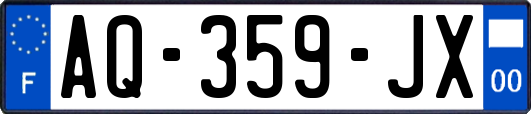 F

AQ-359-JX

00